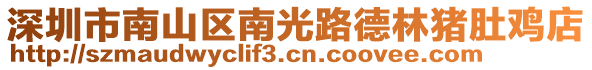 深圳市南山区南光路德林猪肚鸡店
http://szmaudwyclif3.cn.coovee.com